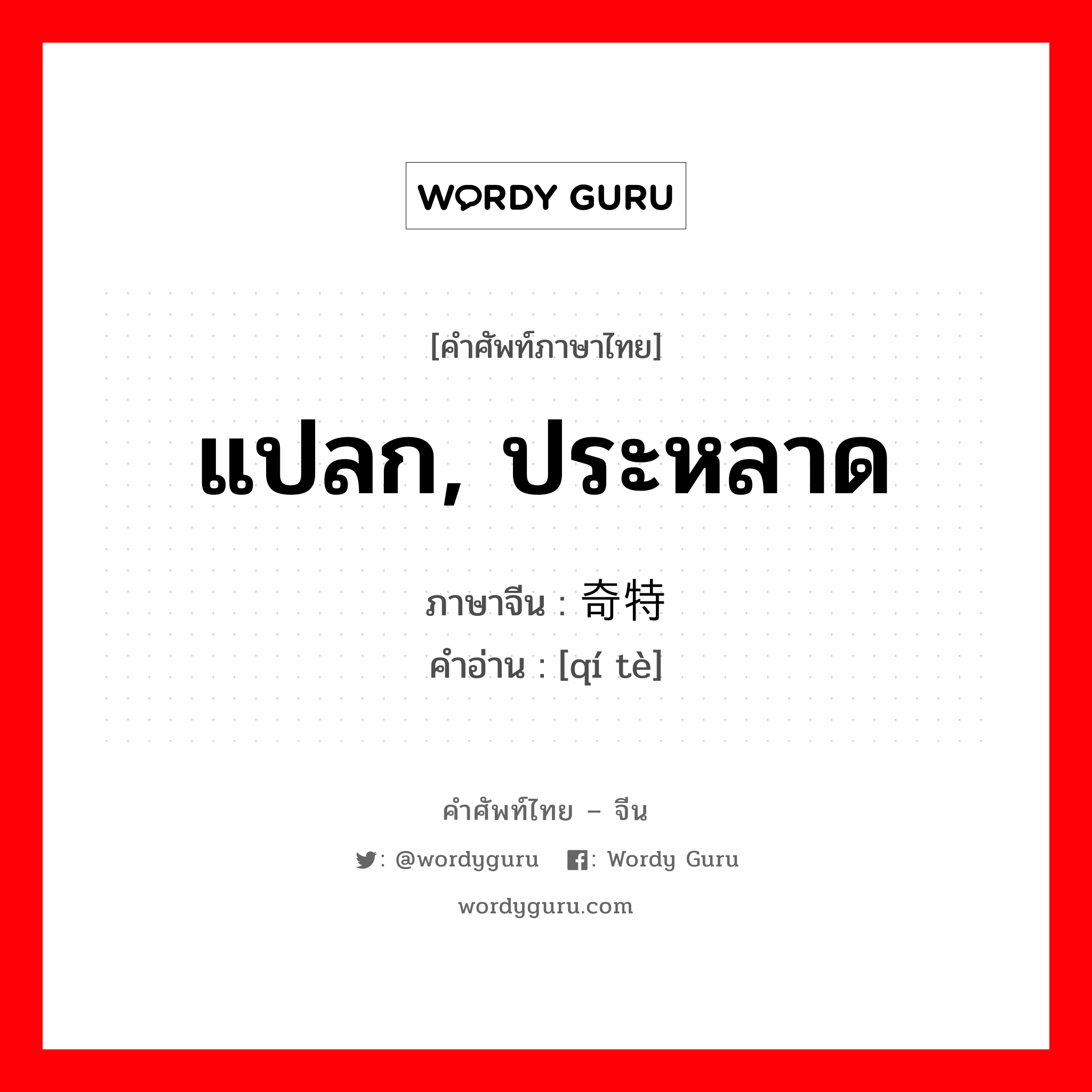 WORDY GURU

[คำศัพท์ภาษาไทย]

แปลก, ประหลาด

ภาษาจีน : 奇特
คำอ่าน : [qí tè]

คำศัพท์ไทย – จีน

: @wordyguru : Wordy Guru

wordyguru.com